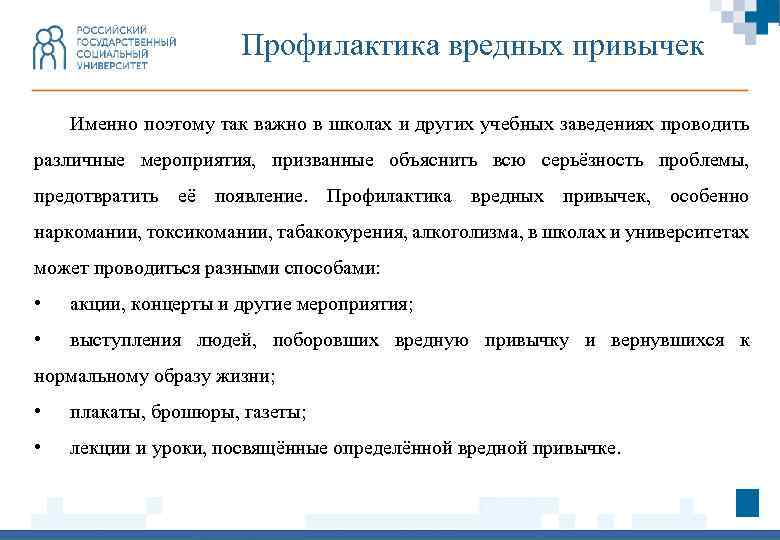 РОССИЙСКИЙ ГОСУДАРСТВЕННЫЙ СОЦИАЛЬНЫЙ УНИВЕРСИТЕТ

Профилактика вредных привычек

Именно поэтому так важно в школах и других учебных заведениях проводить различные мероприятия, призванные объяснить всю серьёзность проблемы, предотвратить её появление. Профилактика вредных привычек, особенно наркомании, токсикомании, табакокурения, алкоголизма, в школах и университетах может проводиться разными способами:

• акции, концерты и другие мероприятия;

• выступления людей, поборовших вредную привычку и вернувшихся к нормальному образу жизни;

• плакаты, брошюры, газеты;

• лекции и уроки, посвящённые определённой вредной привычке.